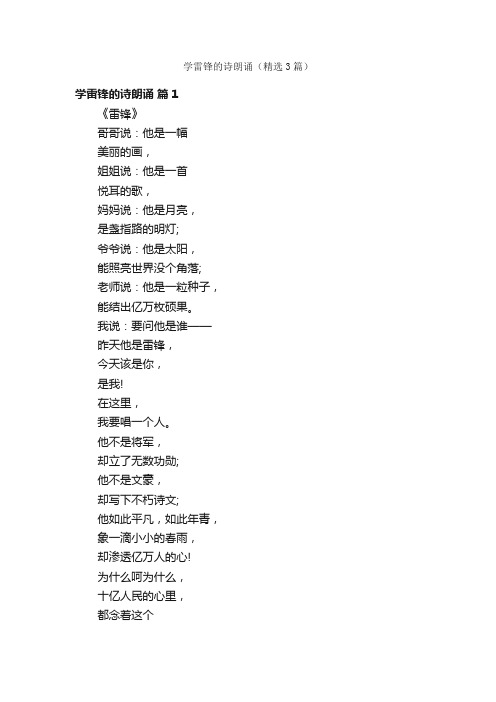 学雷锋的诗朗诵（精选3篇）

学雷锋的诗朗诵 篇1

《雷锋》

哥哥说：他是一幅

美丽的画，

姐姐说：他是一首

悦耳的歌，

妈妈说：他是月亮，

是盏指路的明灯;

爷爷说：他是太阳，

能照亮世界没个角落;

老师说：他是一粒种子，

能结出亿万枚硕果。

我说：要问他是谁——

昨天他是雷锋，

今天该是你，

是我!

在这里，

我要唱一个人。

他不是将军，

却立了无数功勋;

他不是文豪，

却写下不朽诗文;

他如此平凡，如此年青，

象一滴小小的春雨，

却渗透亿万人的心!

为什么呵为什么，

十亿人民的心里，

都念着这个